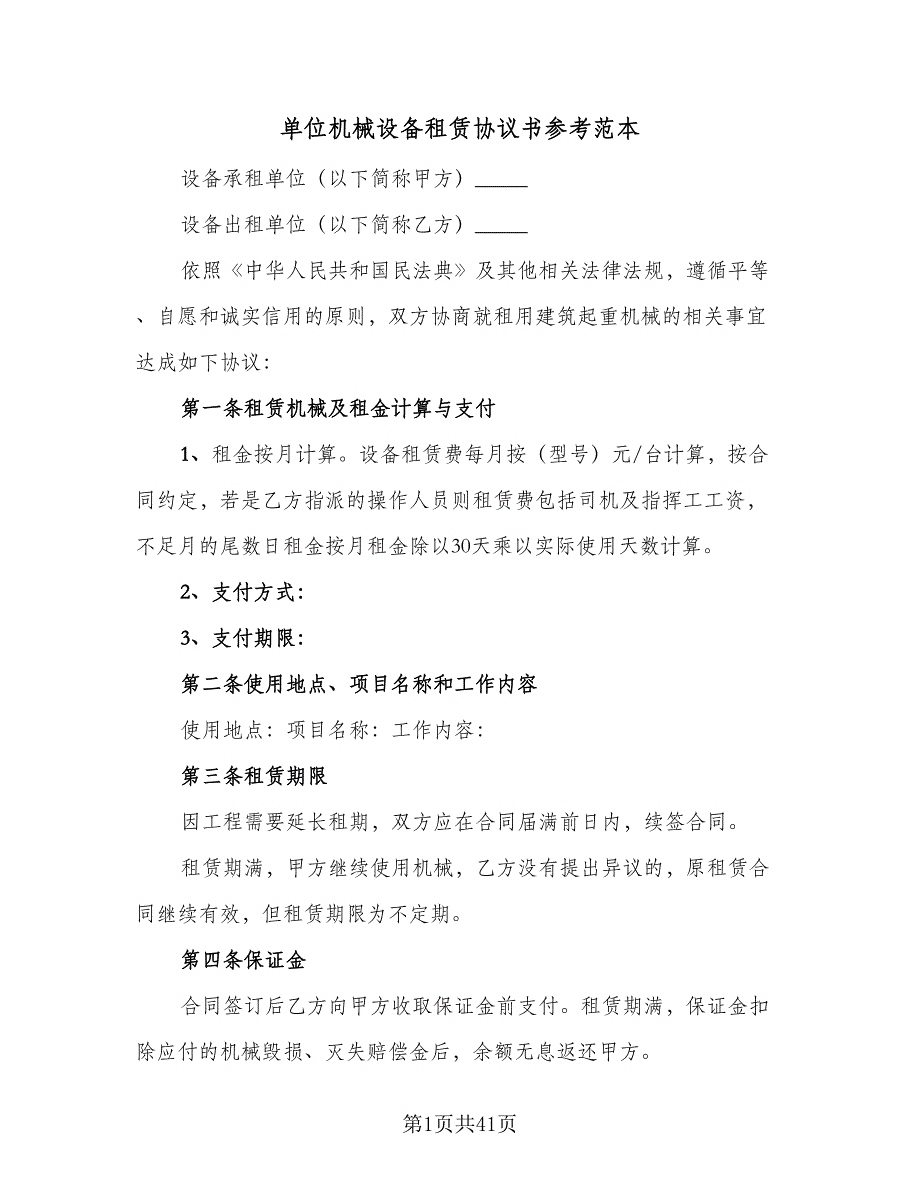 单位机械设备租赁协议书参考范本

设备承租单位（以下简称甲方）_____

设备出租单位（以下简称乙方）_____

依照《中华人民共和国民法典》及其他相关法律法规，遵循平等、自愿和诚实信用的原则，双方协商就租用建筑起重机械的相关事宜达成如下协议：

第一条租赁机械及租金计算与支付

1、租金按月计算。设备租赁费每月按（型号）元/台计算，按合同约定，若是乙方指派的操作人员则租赁费包括司机及指挥工工资，不足月的尾数日租金按月租金除以30天乘以实际使用天数计算。

2、支付方式：

3、支付期限：

第二条使用地点、项目名称和工作内容

使用地点：项目名称：工作内容：

第三条租赁期限

因工程需要延长租期，双方应在合同届满前日内，续签合同。

租赁期满，甲方继续使用机械，乙方没有提出异议的，原租赁合同继续有效，但租赁期限为不定期。

第四条保证金

合同签订后乙方向甲方收取保证金前支付。租赁期满，保证金扣除应付的机械毁损、灭失赔偿金后，余额无息返还甲方。

第1页共41页